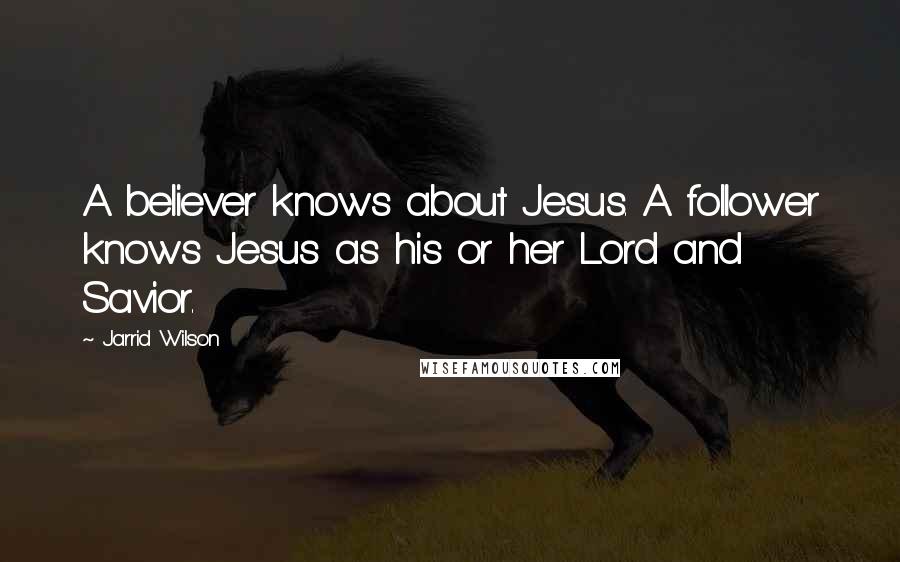 A believer knows about Jesus. A follower knows Jesus as his or her Lord and Savior.

~ Jarrid Wilson

WISEFAMOUSQUOTES.COM